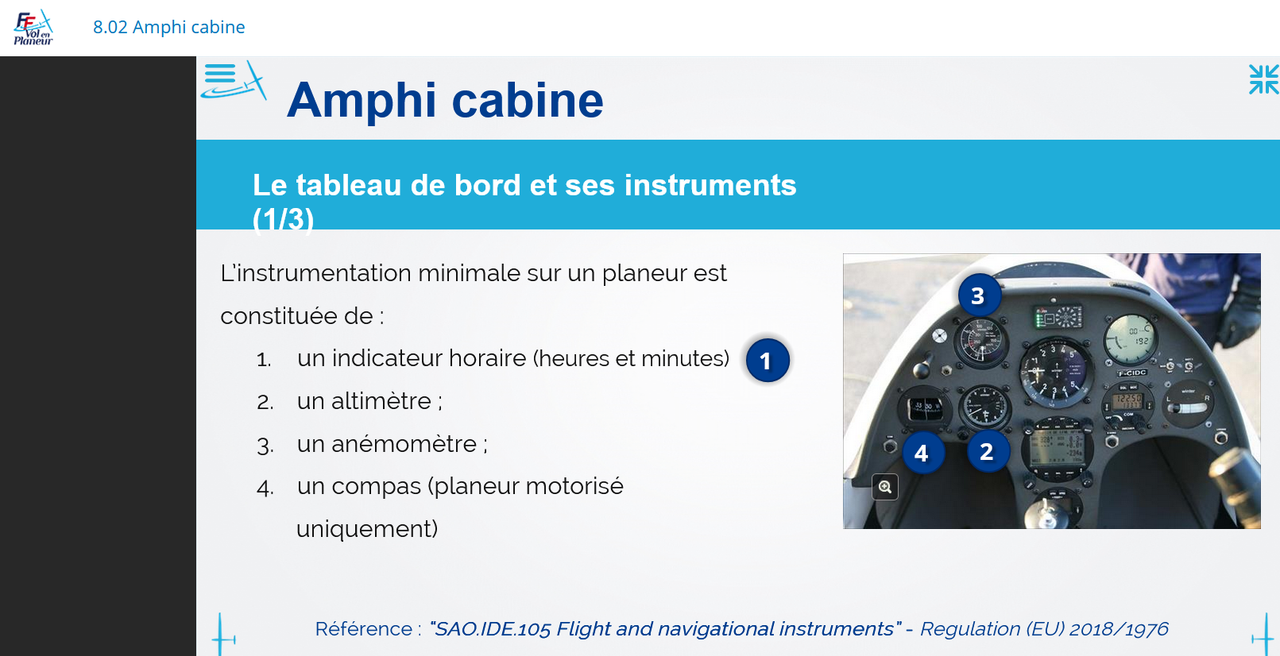 FF Vol en Planeur

8.02 Amphi cabine

Amphi cabine

Le tableau de bord et ses instruments (1/3)

L'instrumentation minimale sur un planeur est constituée de :

1. un indicateur horaire (heures et minutes) 1
2. un altimètre ;
3. un anémomètre ;
4. un compas (planeur motorisé uniquement)

3

F-CIDC

4 2

Référence : "SAO.IDE.105 Flight and navigational instruments" - Regulation (EU) 2018/1976